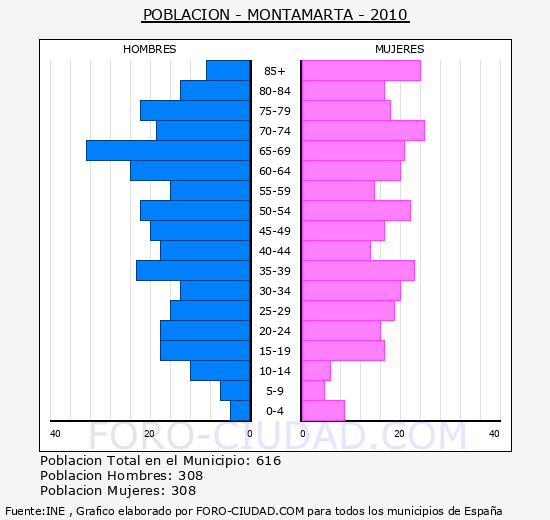 POBLACION - MONTAMARTA - 2010

HOMBRES

MUJERES

85+
80-84
75-79
70-74
65-69
60-64
55-59
50-54
45-49
40-44
35-39
30-34
25-29
20-24
15-19
10-14
5-9
0-4

40 20 0

0 20 40

FORO-CIUDAD.COM

Poblacion Total en el Municipio: 616
Poblacion Hombres: 308
Poblacion Mujeres: 308

Fuente:INE , Grafico elaborado por FORO-CIUDAD.COM para todos los municipios de España